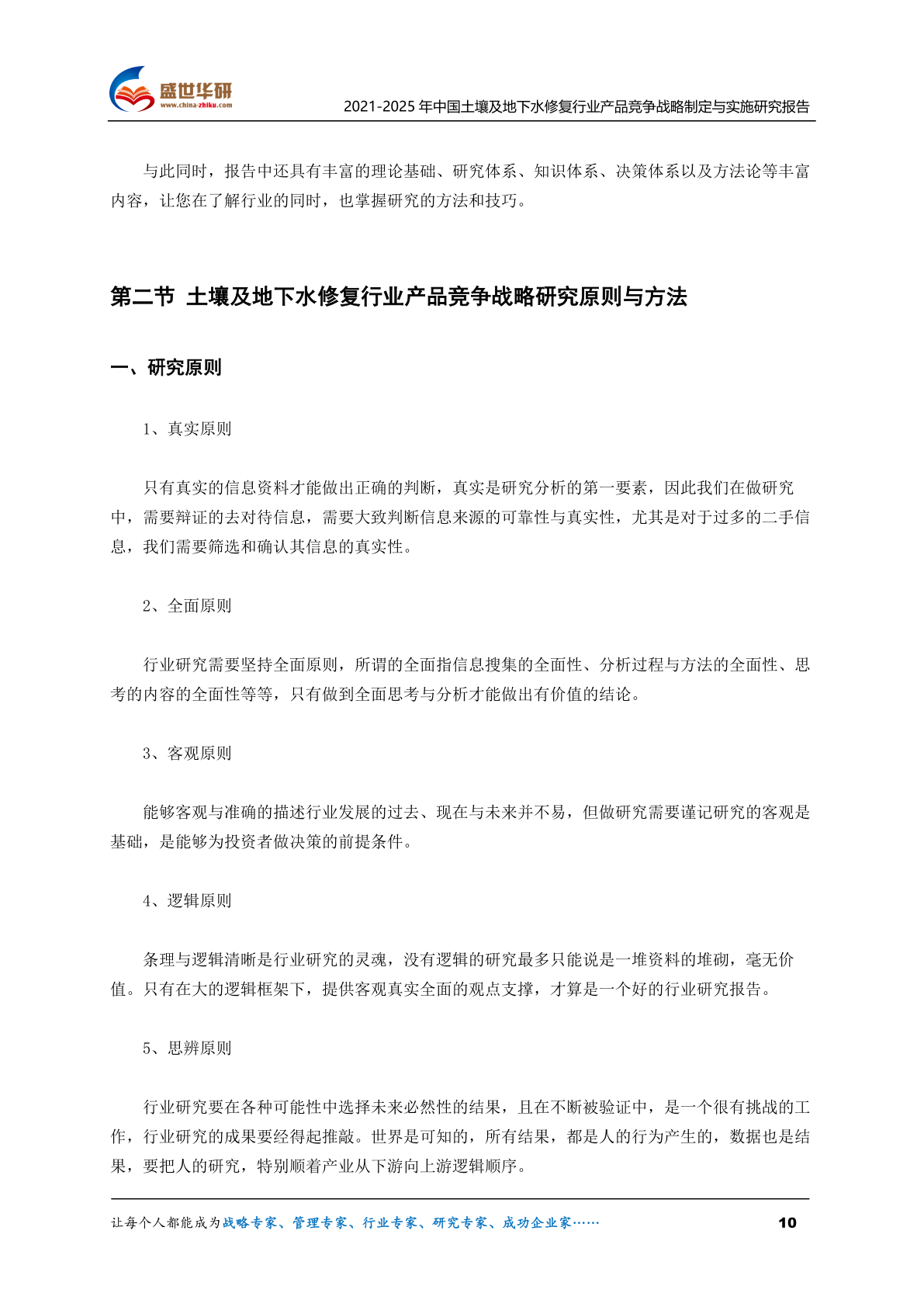 盛世华研
www.china-zhiku.com

2021-2025 年中国土壤及地下水修复行业产品竞争战略制定与实施研究报告

与此同时，报告中还具有丰富的理论基础、研究体系、知识体系、决策体系以及方法论等丰富内容，让您在了解行业的同时，也掌握研究的方法和技巧。

第二节 土壤及地下水修复行业产品竞争战略研究原则与方法

一、研究原则

1、真实原则

只有真实的信息资料才能做出正确的判断，真实是研究分析的第一要素，因此我们在做研究中，需要辩证的去对待信息，需要大致判断信息来源的可靠性与真实性，尤其是对于过多的二手信息，我们需要筛选和确认其信息的真实性。

2、全面原则

行业研究需要坚持全面原则，所谓的全面指信息搜集的全面性、分析过程与方法的全面性、思考的内容的全面性等等，只有做到全面思考与分析才能做出有价值的结论。

3、客观原则

能够客观与准确的描述行业发展的过去、现在与未来并不易，但做研究需要谨记研究的客观是基础，是能够为投资者做决策的前提条件。

4、逻辑原则

条理与逻辑清晰是行业研究的灵魂，没有逻辑的研究最多只能说是一堆资料的堆砌，毫无价值。只有在大的逻辑框架下，提供客观真实全面的观点支撑，才算是一个好的行业研究报告。

5、思辨原则

行业研究要在各种可能性中选择未来必然性的结果，且在不断被验证中，是一个很有挑战的工作，行业研究的成果要经得起推敲。世界是可知的，所有结果，都是人的行为产生的，数据也是结果，要把人的研究，特别顺着产业从下游向上游逻辑顺序。

让每个人都能成为战略专家、管理专家、行业专家、研究专家、成功企业家……

10